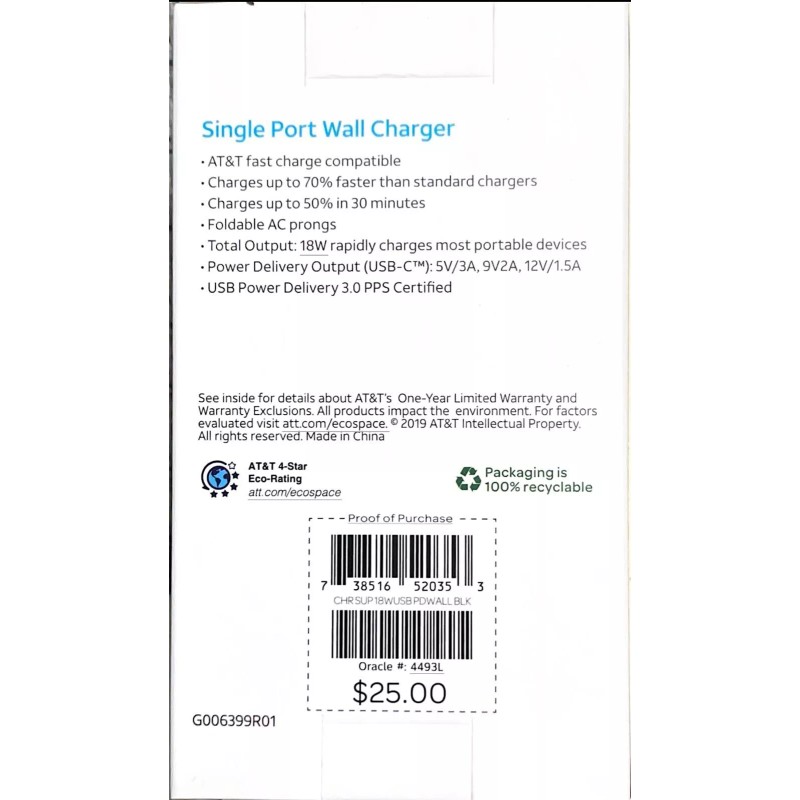 Single Port Wall Charger

• AT&T fast charge compatible
• Charges up to 70% faster than standard chargers
• Charges up to 50% in 30 minutes
• Foldable AC prongs
• Total Output: 18W rapidly charges most portable devices
• Power Delivery Output (USB-C™): 5V/3A, 9V2A, 12V/1.5A
• USB Power Delivery 3.0 PPS Certified

See inside for details about AT&T's One-Year Limited Warranty and Warranty Exclusions. All products impact the environment. For factors evaluated visit att.com/ecospace. © 2019 AT&T Intellectual Property. All rights reserved. Made in China

AT&T 4-Star Eco-Rating att.com/ecospace

Packaging is 100% recyclable

Proof of Purchase

7 38516 52035 3

CHR SUP 18W USB PD WALL BLK

Oracle #: 4493L

$25.00

G006399R01